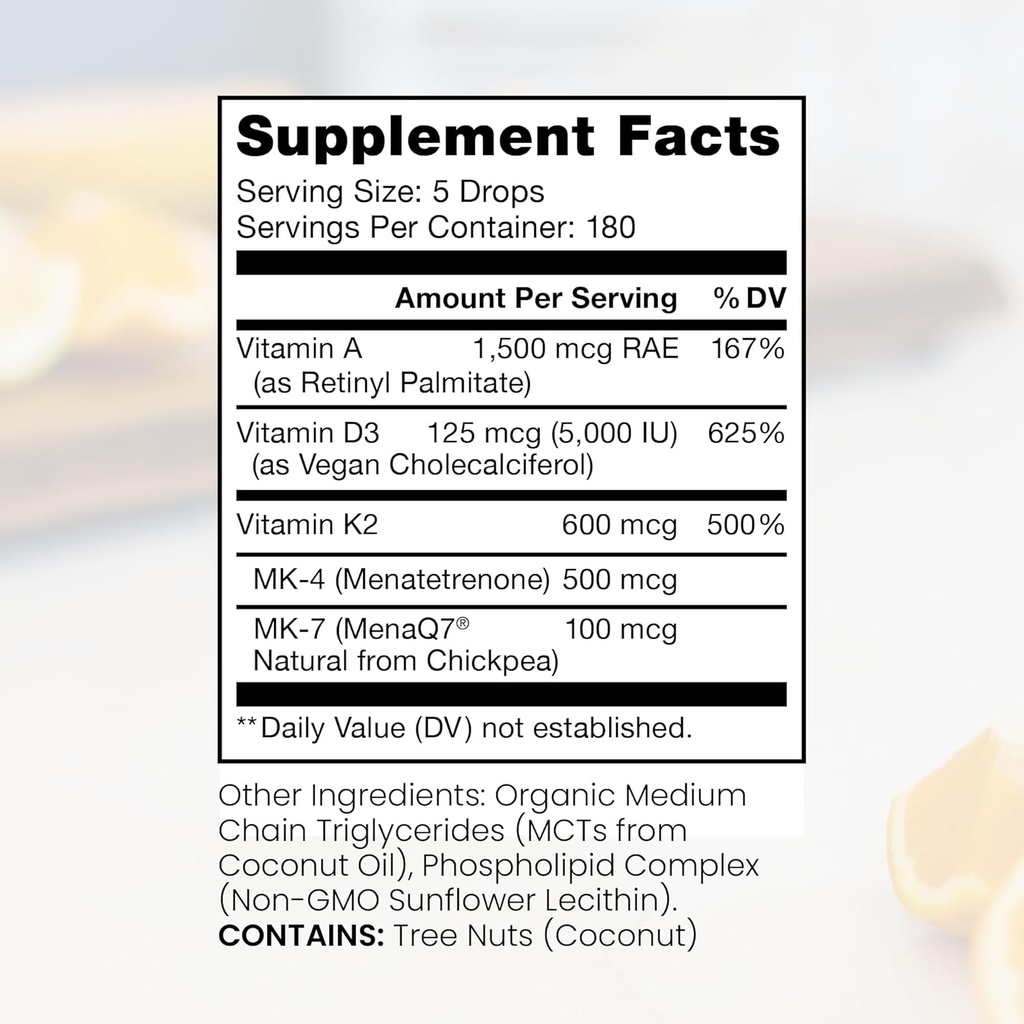 Supplement Facts
Serving Size: 5 Drops
Servings Per Container: 180

| | Amount Per Serving | % DV |
|---|---|---|
| Vitamin A (as Retinyl Palmitate) | 1,500 mcg RAE | 167% |
| Vitamin D3 (as Vegan Cholecalciferol) | 125 mcg (5,000 IU) | 625% |
| Vitamin K2 | 600 mcg | 500% |
| MK-4 (Menatetrenone) | 500 mcg | |
| MK-7 (MenaQ7® Natural from Chickpea) | 100 mcg | |

**Daily Value (DV) not established.

Other Ingredients: Organic Medium Chain Triglycerides (MCTs from Coconut Oil), Phospholipid Complex (Non-GMO Sunflower Lecithin).
CONTAINS: Tree Nuts (Coconut)